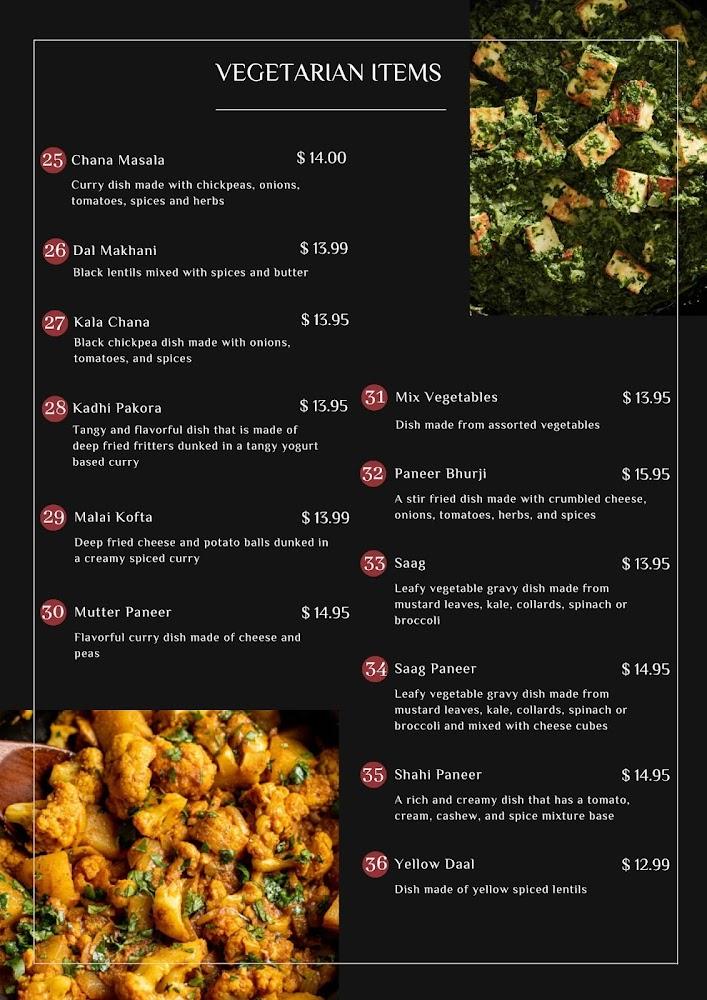 VEGETARIAN ITEMS

25 Chana Masala $ 14.00
Curry dish made with chickpeas, onions, tomatoes, spices and herbs

26 Dal Makhani $ 13.99
Black lentils mixed with spices and butter

27 Kala Chana $ 13.95
Black chickpea dish made with onions, tomatoes, and spices

28 Kadhi Pakora $ 13.95
Tangy and flavorful dish that is made of deep fried fritters dunked in a tangy yogurt based curry

29 Malai Kofta $ 13.99
Deep fried cheese and potato balls dunked in a creamy spiced curry

30 Mutter Paneer $ 14.95
Flavorful curry dish made of cheese and peas

31 Mix Vegetables $ 13.95
Dish made from assorted vegetables

32 Paneer Bhurji $ 15.95
A stir fried dish made with crumbled cheese, onions, tomatoes, herbs, and spices

33 Saag $ 13.95
Leafy vegetable gravy dish made from mustard leaves, kale, collards, spinach or broccoli

34 Saag Paneer $ 14.95
Leafy vegetable gravy dish made from mustard leaves, kale, collards, spinach or broccoli and mixed with cheese cubes

35 Shahi Paneer $ 14.95
A rich and creamy dish that has a tomato, cream, cashew, and spice mixture base

36 Yellow Daal $ 12.99
Dish made of yellow spiced lentils